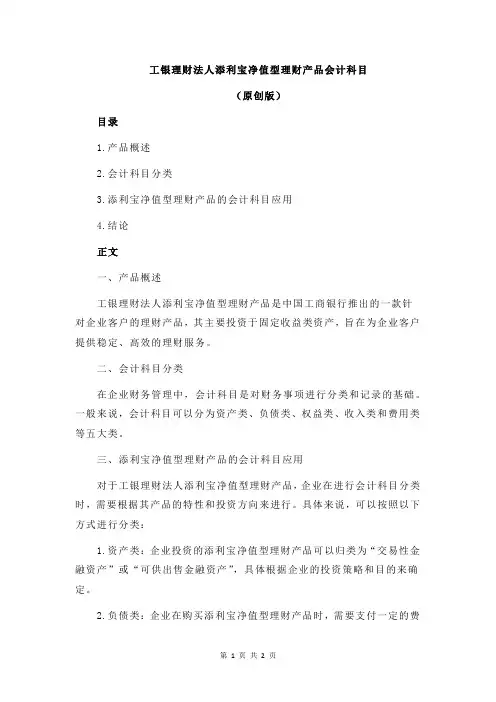 工银理财法人添利宝净值型理财产品会计科目

（原创版）

目录

1.产品概述

2.会计科目分类

3.添利宝净值型理财产品的会计科目应用

4.结论

正文

一、产品概述

工银理财法人添利宝净值型理财产品是中国工商银行推出的一款针对企业客户的理财产品，其主要投资于固定收益类资产，旨在为企业客户提供稳定、高效的理财服务。

二、会计科目分类

在企业财务管理中，会计科目是对财务事项进行分类和记录的基础。一般来说，会计科目可以分为资产类、负债类、权益类、收入类和费用类等五大类。

三、添利宝净值型理财产品的会计科目应用

对于工银理财法人添利宝净值型理财产品，企业在进行会计科目分类时，需要根据其产品的特性和投资方向来进行。具体来说，可以按照以下方式进行分类：

1.资产类：企业投资的添利宝净值型理财产品可以归类为“交易性金融资产”或“可供出售金融资产”，具体根据企业的投资策略和目的来确定。

2.负债类：企业在购买添利宝净值型理财产品时，需要支付一定的费

第 1 页 共 2 页